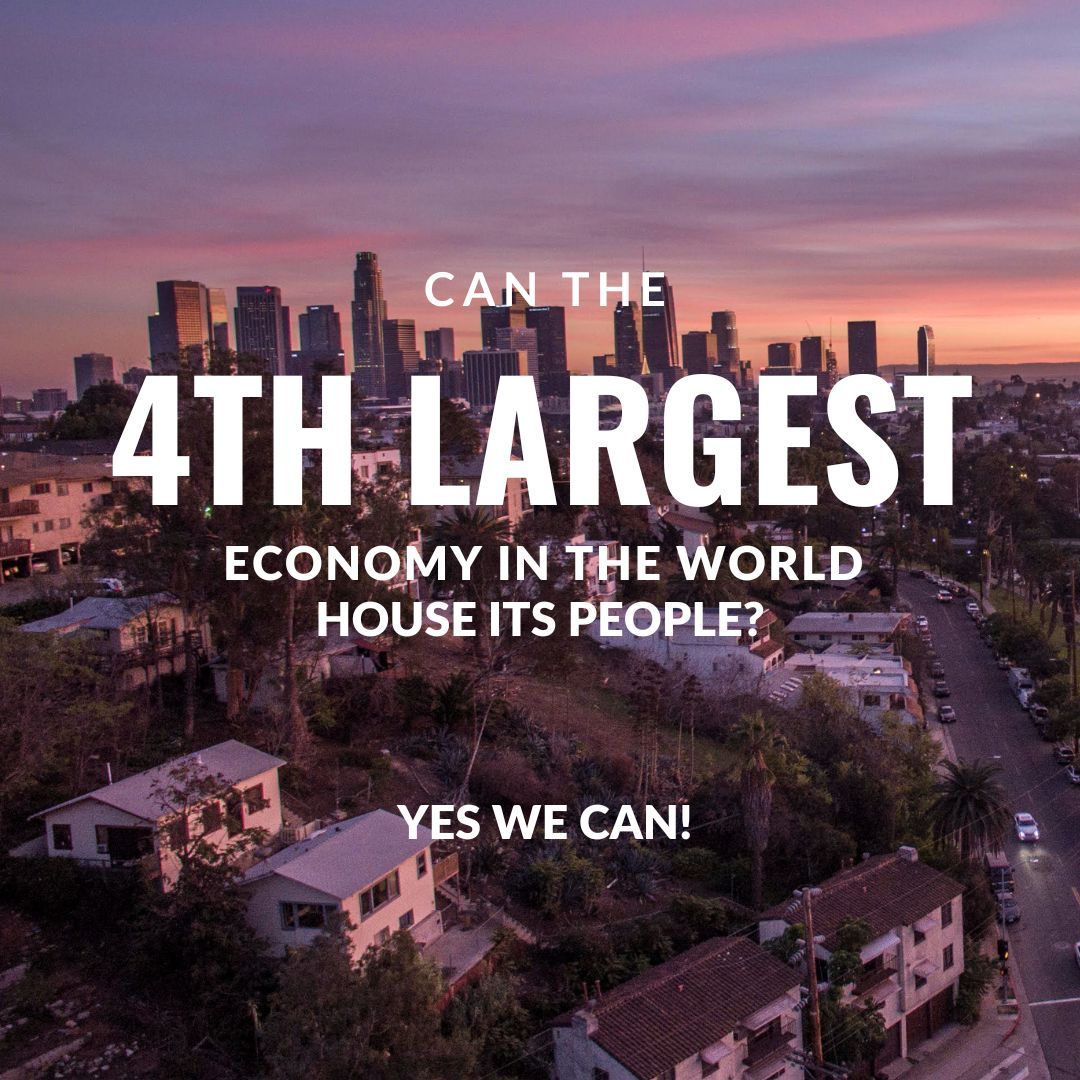 CAN THE
4TH LARGEST
ECONOMY IN THE WORLD
HOUSE ITS PEOPLE?

YES WE CAN!